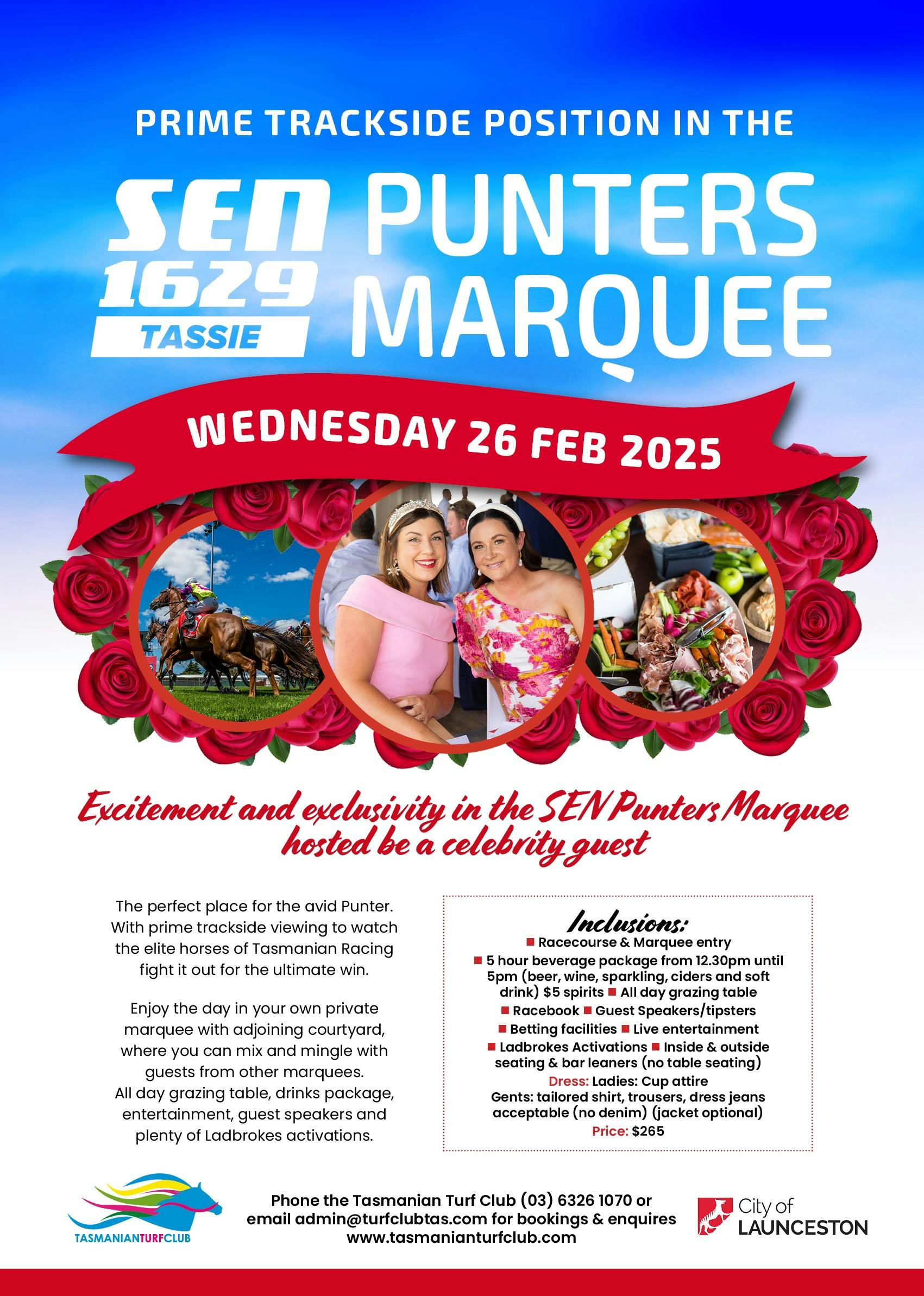 PRIME TRACKSIDE POSITION IN THE

SEN 1629 TASSIE

PUNTERS MARQUEE

WEDNESDAY 26 FEB 2025

Excitement and exclusivity in the SEN Punters Marquee hosted be a celebrity guest

The perfect place for the avid Punter. With prime trackside viewing to watch the elite horses of Tasmanian Racing fight it out for the ultimate win.

Enjoy the day in your own private marquee with adjoining courtyard, where you can mix and mingle with guests from other marquees. All day grazing table, drinks package, entertainment, guest speakers and plenty of Ladbrokes activations.

Inclusions:
■ Racecourse & Marquee entry
■ 5 hour beverage package from 12.30pm until 5pm (beer, wine, sparkling, ciders and soft drink) $5 spirits ■ All day grazing table
■ Racebook ■ Guest Speakers/tipsters
■ Betting facilities ■ Live entertainment
■ Ladbrokes Activations ■ Inside & outside seating & bar leaners (no table seating)
Dress: Ladies: Cup attire
Gents: tailored shirt, trousers, dress jeans acceptable (no denim) (jacket optional)
Price: $265

TASMANIANTURFCLUB

Phone the Tasmanian Turf Club (03) 6326 1070 or email admin@turfclubtas.com for bookings & enquires www.tasmanianturfclub.com

City of LAUNCESTON